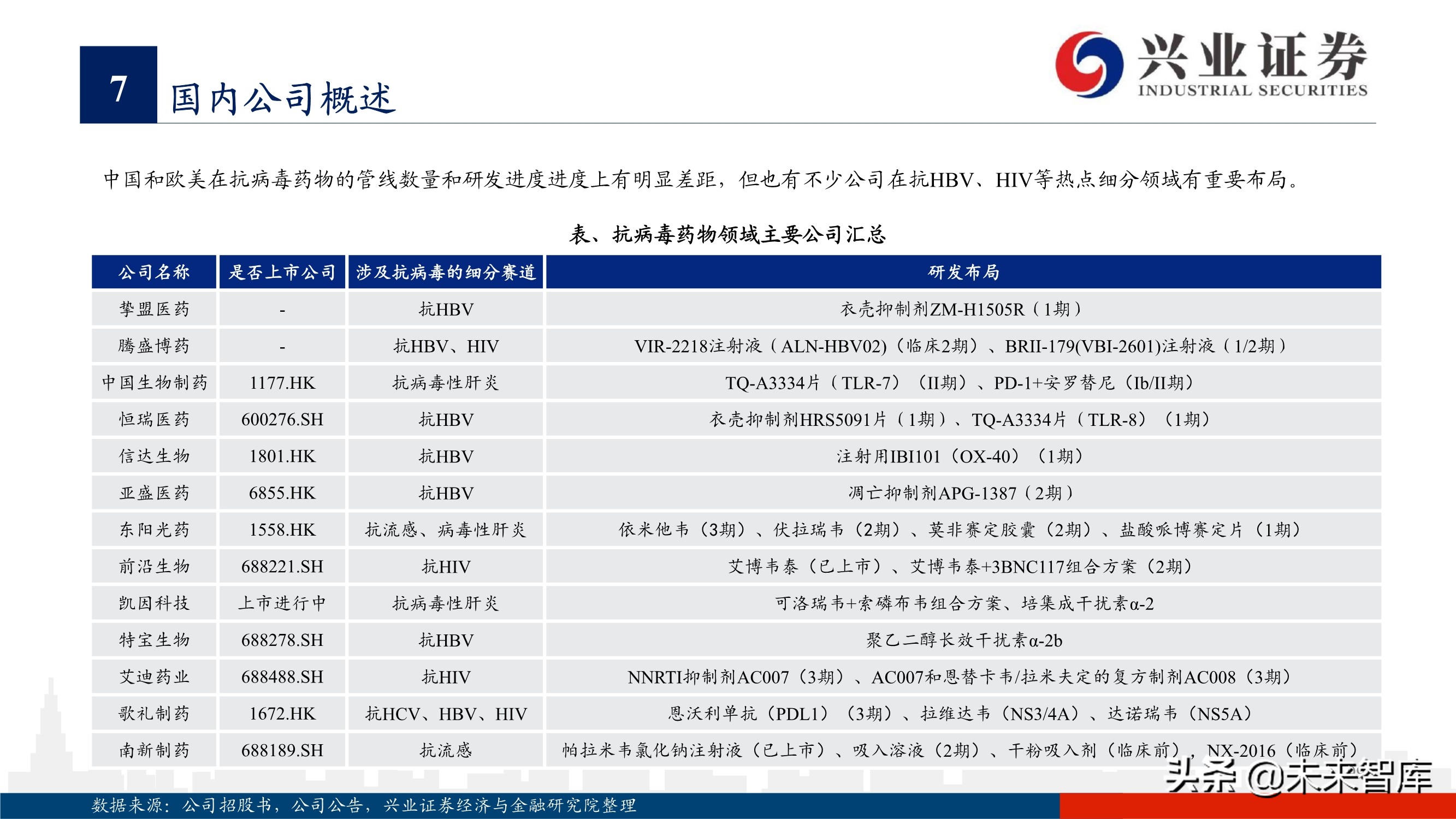 7

国内公司概述

兴业证券
INDUSTRIAL SECURITIES

中国和欧美在抗病毒药物的管线数量和研发进度进度上有明显差距，但也有不少公司在抗HBV、HIV等热点细分领域有重要布局。

表、抗病毒药物领域主要公司汇总

| 公司名称 | 是否上市公司 | 涉及抗病毒的细分赛道 | 研发布局 |
|---|---|---|---|
| 挚盟医药 | - | 抗HBV | 衣壳抑制剂ZM-H1505R（1期） |
| 腾盛博药 | - | 抗HBV、HIV | VIR-2218注射液（ALN-HBV02)（临床2期）、BRII-179(VBI-2601)注射液（1/2期） |
| 中国生物制药 | 1177.HK | 抗病毒性肝炎 | TQ-A3334片（TLR-7）（II期）、PD-1+安罗替尼（Ib/II期） |
| 恒瑞医药 | 600276.SH | 抗HBV | 衣壳抑制剂HRS5091片（1期）、TQ-A3334片（TLR-8）（1期） |
| 信达生物 | 1801.HK | 抗HBV | 注射用IBI101（OX-40）（1期） |
| 亚盛医药 | 6855.HK | 抗HBV | 凋亡抑制剂APG-1387（2期） |
| 东阳光药 | 1558.HK | 抗流感、病毒性肝炎 | 依米他韦（3期）、伏拉瑞韦（2期）、莫非赛定胶囊（2期）、盐酸哌博赛定片（1期） |
| 前沿生物 | 688221.SH | 抗HIV | 艾博韦泰（已上市）、艾博韦泰+3BNC117组合方案（2期） |
| 凯因科技 | 上市进行中 | 抗病毒性肝炎 | 可洛瑞韦+索磷布韦组合方案、培集成干扰素α-2 |
| 特宝生物 | 688278.SH | 抗HBV | 聚乙二醇长效干扰素α-2b |
| 艾迪药业 | 688488.SH | 抗HIV | NNRTI抑制剂AC007（3期）、AC007和恩替卡韦/拉米夫定的复方制剂AC008（3期） |
| 歌礼制药 | 1672.HK | 抗HCV、HBV、HIV | 恩沃利单抗（PDL1）（3期）、拉维达韦（NS3/4A）、达诺瑞韦（NS5A） |
| 南新制药 | 688189.SH | 抗流感 | 帕拉米韦氯化钠注射液（已上市）、吸入溶液（2期）、干粉吸入剂（临床前），NX-2016（临床前） |

头条 @未来智库

数据来源：公司招股书，公司公告，兴业证券经济与金融研究院整理